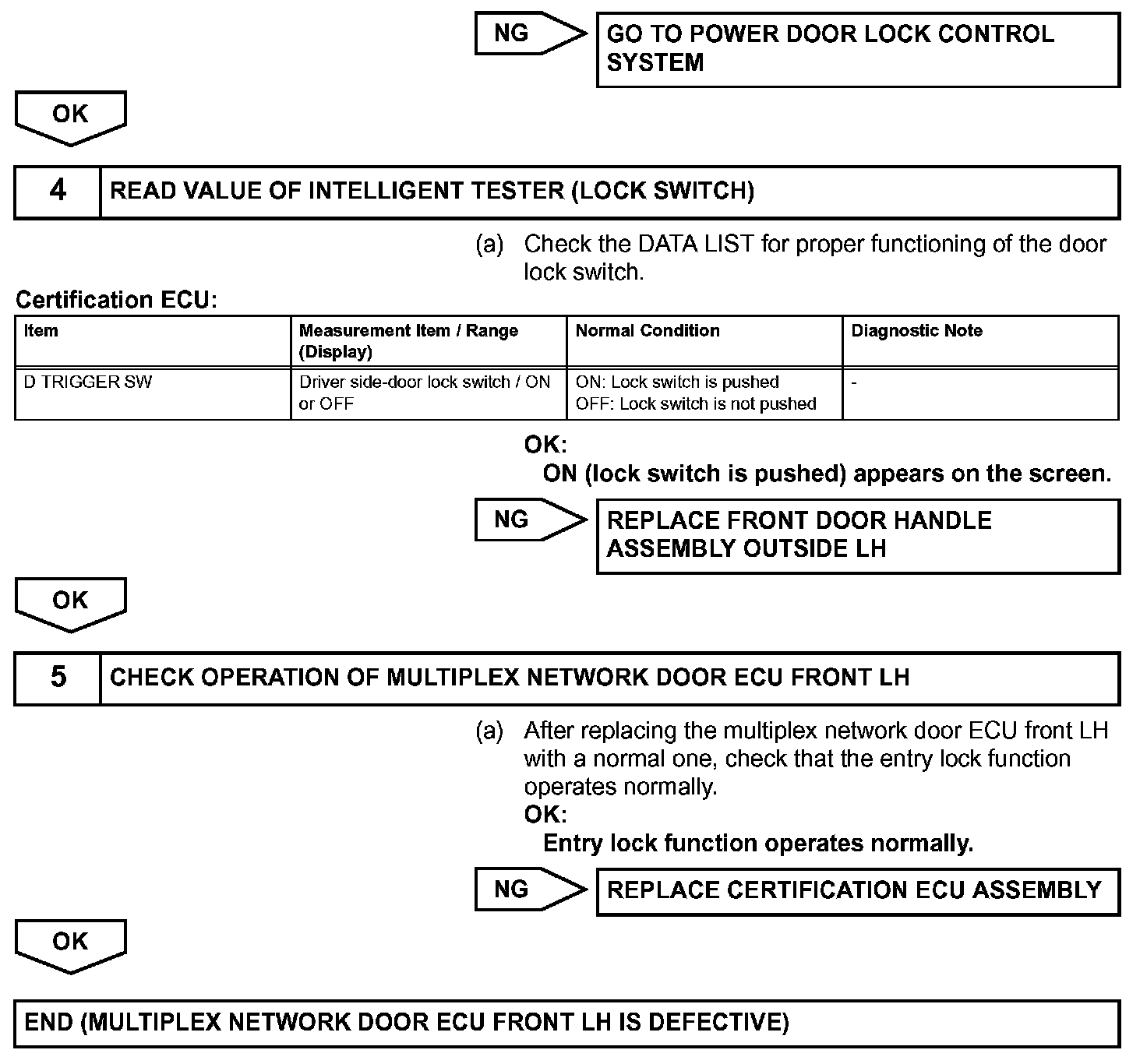 NG

GO TO POWER DOOR LOCK CONTROL SYSTEM

OK

4 READ VALUE OF INTELLIGENT TESTER (LOCK SWITCH)

(a) Check the DATA LIST for proper functioning of the door lock switch.

Certification ECU:

| Item | Measurement Item / Range (Display) | Normal Condition | Diagnostic Note |
|---|---|---|---|
| D TRIGGER SW | Driver side-door lock switch / ON or OFF | ON: Lock switch is pushed OFF: Lock switch is not pushed | - |

OK:
ON (lock switch is pushed) appears on the screen.

NG

REPLACE FRONT DOOR HANDLE ASSEMBLY OUTSIDE LH

OK

5 CHECK OPERATION OF MULTIPLEX NETWORK DOOR ECU FRONT LH

(a) After replacing the multiplex network door ECU front LH with a normal one, check that the entry lock function operates normally.
OK:
Entry lock function operates normally.

NG

REPLACE CERTIFICATION ECU ASSEMBLY

OK

END (MULTIPLEX NETWORK DOOR ECU FRONT LH IS DEFECTIVE)